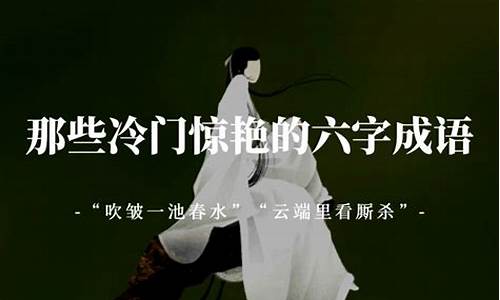 那些冷门惊艳的六字成语

-“吹皱一池春水”“云端里看厮杀”-